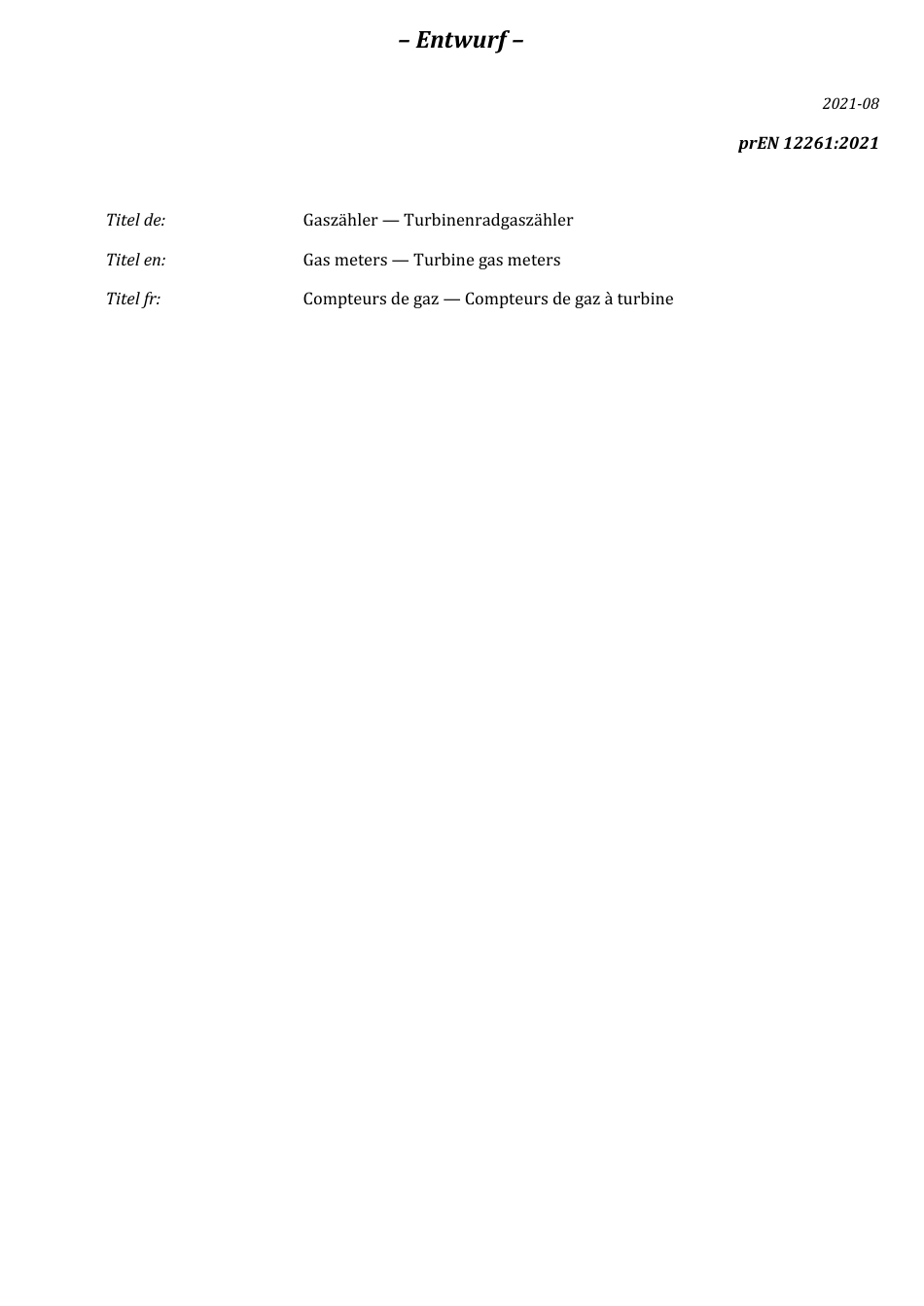 – Entwurf –

2021-08

prEN 12261:2021

Titel de: Gaszähler — Turbinenradgaszähler

Titel en: Gas meters — Turbine gas meters

Titel fr: Compteurs de gaz — Compteurs de gaz à turbine